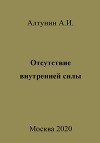 Алтунин А.И.

Отсутствие внутренней силы

Москва 2020